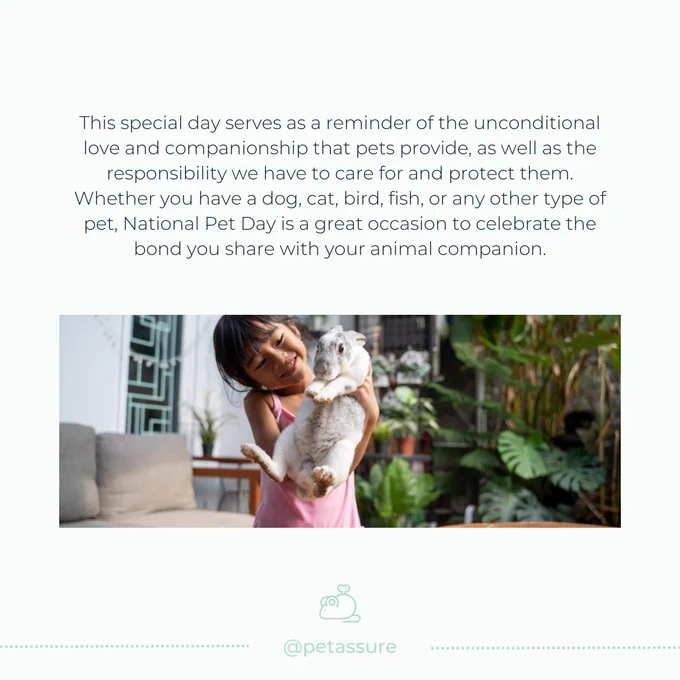 This special day serves as a reminder of the unconditional love and companionship that pets provide, as well as the responsibility we have to care for and protect them. Whether you have a dog, cat, bird, fish, or any other type of pet, National Pet Day is a great occasion to celebrate the bond you share with your animal companion.

@petassure